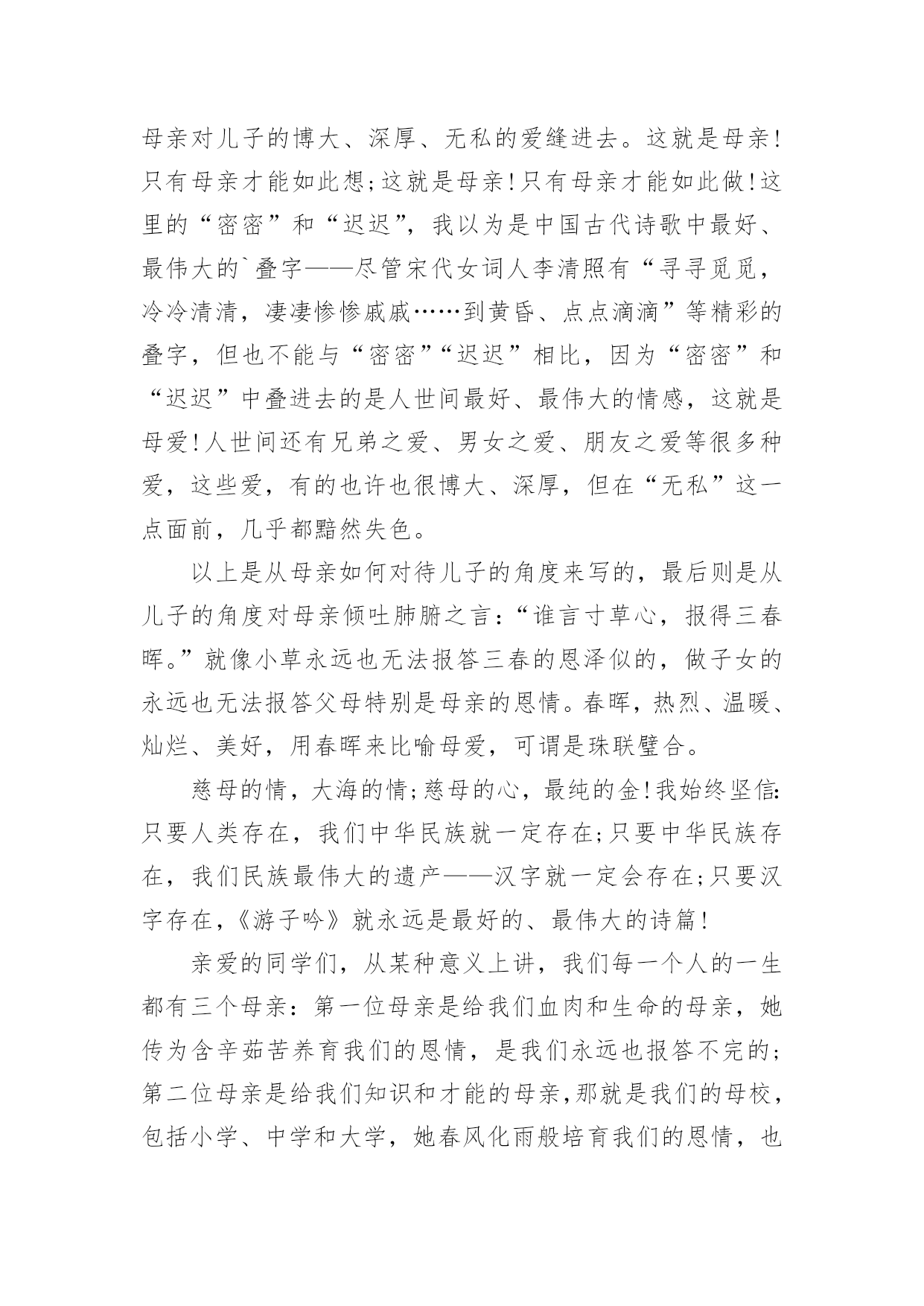 母亲对儿子的博大、深厚、无私的爱缝进去。这就是母亲!只有母亲才能如此想;这就是母亲!只有母亲才能如此做!这里的“密密”和“迟迟”，我以为是中国古代诗歌中最好、最伟大的`叠字——尽管宋代女词人李清照有“寻寻觅觅，冷冷清清，凄凄惨惨戚戚……到黄昏、点点滴滴”等精彩的叠字，但也不能与“密密”“迟迟”相比，因为“密密”和“迟迟”中叠进去的是人世间最好、最伟大的情感，这就是母爱!人世间还有兄弟之爱、男女之爱、朋友之爱等很多种爱，这些爱，有的也许也很博大、深厚，但在“无私”这一点面前，几乎都黯然失色。

以上是从母亲如何对待儿子的角度来写的，最后则是从儿子的角度对母亲倾吐肺腑之言:“谁言寸草心，报得三春晖。”就像小草永远也无法报答三春的恩泽似的，做子女的永远也无法报答父母特别是母亲的恩情。春晖，热烈、温暖、灿烂、美好，用春晖来比喻母爱，可谓是珠联璧合。

慈母的情，大海的情;慈母的心，最纯的金!我始终坚信:只要人类存在，我们中华民族就一定存在;只要中华民族存在，我们民族最伟大的遗产——汉字就一定会存在;只要汉字存在，《游子吟》就永远是最好的、最伟大的诗篇!

亲爱的同学们，从某种意义上讲，我们每一个人的一生都有三个母亲：第一位母亲是给我们血肉和生命的母亲，她传为含辛茹苦养育我们的恩情，是我们永远也报答不完的;第二位母亲是给我们知识和才能的母亲,那就是我们的母校，包括小学、中学和大学，她春风化雨般培育我们的恩情，也